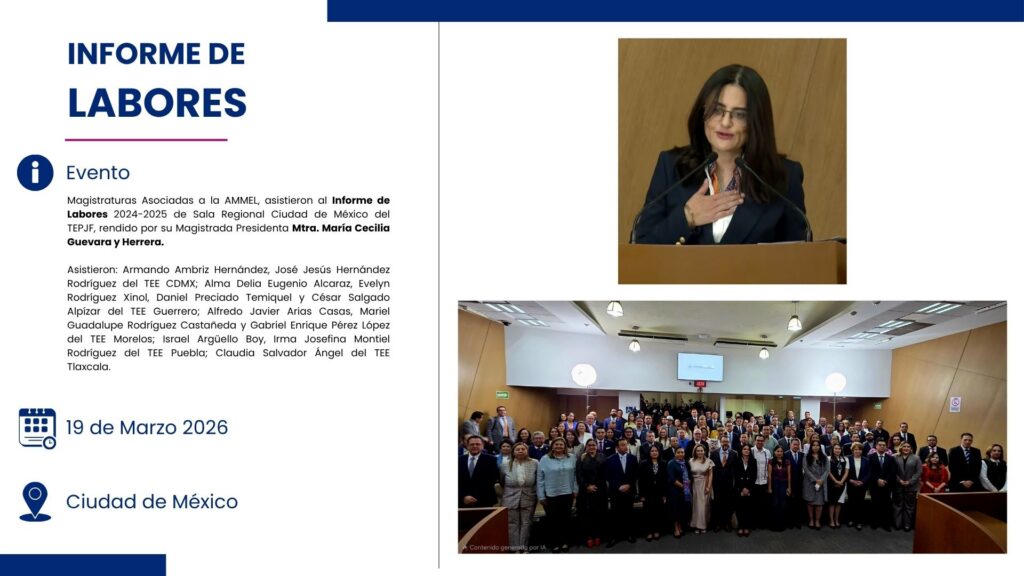 INFORME DE
LABORES

Evento

Magistraturas Asociadas a la AMMEL, asistieron al Informe de Labores 2024-2025 de Sala Regional Ciudad de México del TEPJF, rendido por su Magistrada Presidenta Mtra. María Cecilia Guevara y Herrera.

Asistieron: Armando Ambriz Hernández, José Jesús Hernández Rodríguez del TEE CDMX; Alma Delia Eugenio Alcaraz, Evelyn Rodríguez Xinol, Daniel Preciado Temiquel y César Salgado Alpízar del TEE Guerrero; Alfredo Javier Arias Casas, Mariel Guadalupe Rodríguez Castañeda y Gabriel Enrique Pérez López del TEE Morelos; Israel Argüello Boy, Irma Josefina Montiel Rodríguez del TEE Puebla; Claudia Salvador Ángel del TEE Tlaxcala.

19 de Marzo 2026

Ciudad de México

Contenido generado por IA